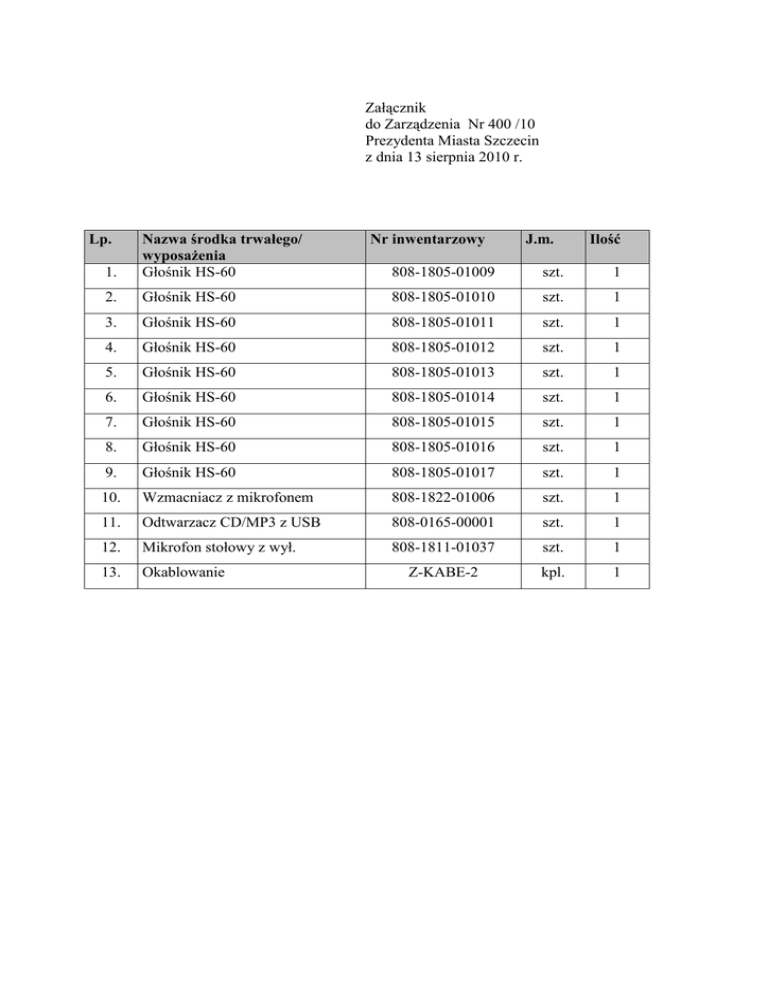 Załącznik
do Zarządzenia Nr 400 /10
Prezydenta Miasta Szczecin
z dnia 13 sierpnia 2010 r.

| Lp. | Nazwa środka trwałego/ wyposażenia | Nr inwentarzowy | J.m. | Ilość |
|---|---|---|---|---|
| 1. | Głośnik HS-60 | 808-1805-01009 | szt. | 1 |
| 2. | Głośnik HS-60 | 808-1805-01010 | szt. | 1 |
| 3. | Głośnik HS-60 | 808-1805-01011 | szt. | 1 |
| 4. | Głośnik HS-60 | 808-1805-01012 | szt. | 1 |
| 5. | Głośnik HS-60 | 808-1805-01013 | szt. | 1 |
| 6. | Głośnik HS-60 | 808-1805-01014 | szt. | 1 |
| 7. | Głośnik HS-60 | 808-1805-01015 | szt. | 1 |
| 8. | Głośnik HS-60 | 808-1805-01016 | szt. | 1 |
| 9. | Głośnik HS-60 | 808-1805-01017 | szt. | 1 |
| 10. | Wzmacniacz z mikrofonem | 808-1822-01006 | szt. | 1 |
| 11. | Odtwarzacz CD/MP3 z USB | 808-0165-00001 | szt. | 1 |
| 12. | Mikrofon stołowy z wył. | 808-1811-01037 | szt. | 1 |
| 13. | Okablowanie | Z-KABE-2 | kpl. | 1 |